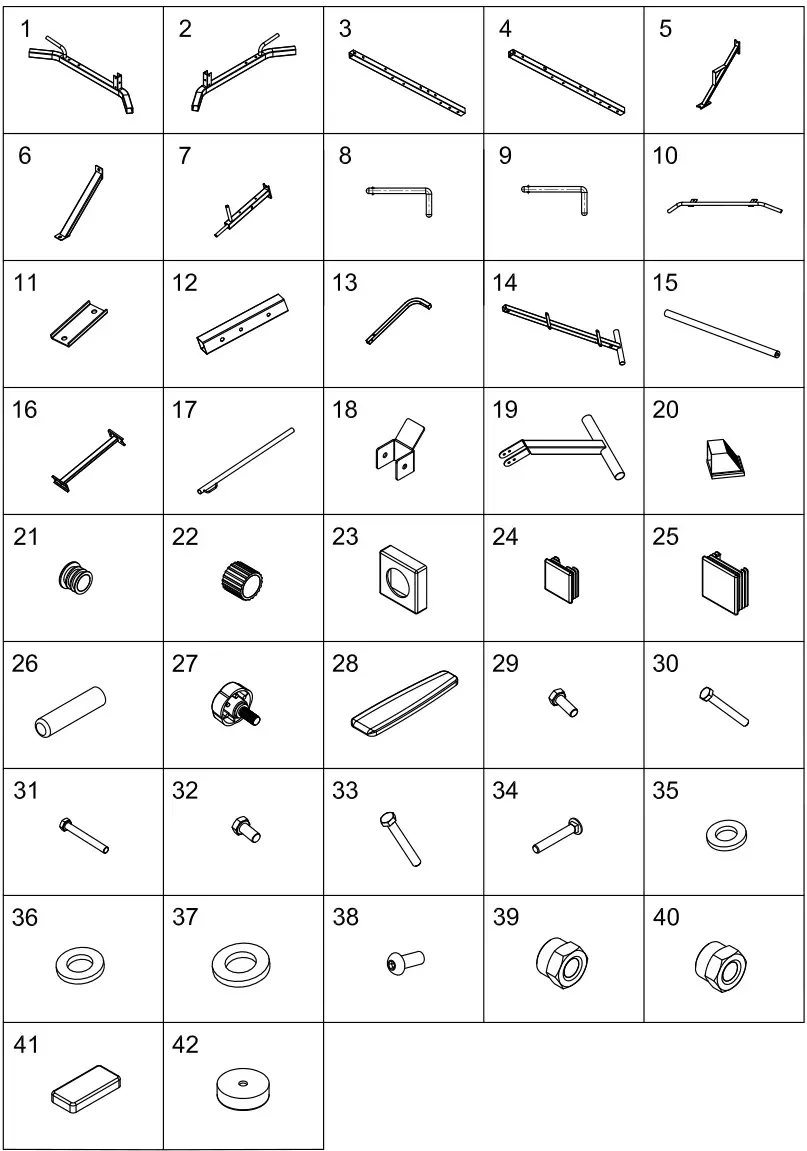 | 1 | 2 | 3 | 4 | 5 |
|---|---|---|---|---|
| 6 | 7 | 8 | 9 | 10 |
| 11 | 12 | 13 | 14 | 15 |
| 16 | 17 | 18 | 19 | 20 |
| 21 | 22 | 23 | 24 | 25 |
| 26 | 27 | 28 | 29 | 30 |
| 31 | 32 | 33 | 34 | 35 |
| 36 | 37 | 38 | 39 | 40 |
| 41 | 42 | | | |